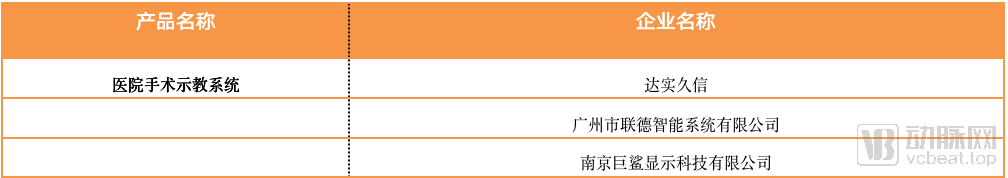 | 产品名称 | 企业名称 |
|---|---|
| 医院手术示教系统 | 达实久信 |
|  | 广州市联德智能系统有限公司 |
|  | 南京巨鲨显示科技有限公司 |

VB 动脉网 vcbeat.top